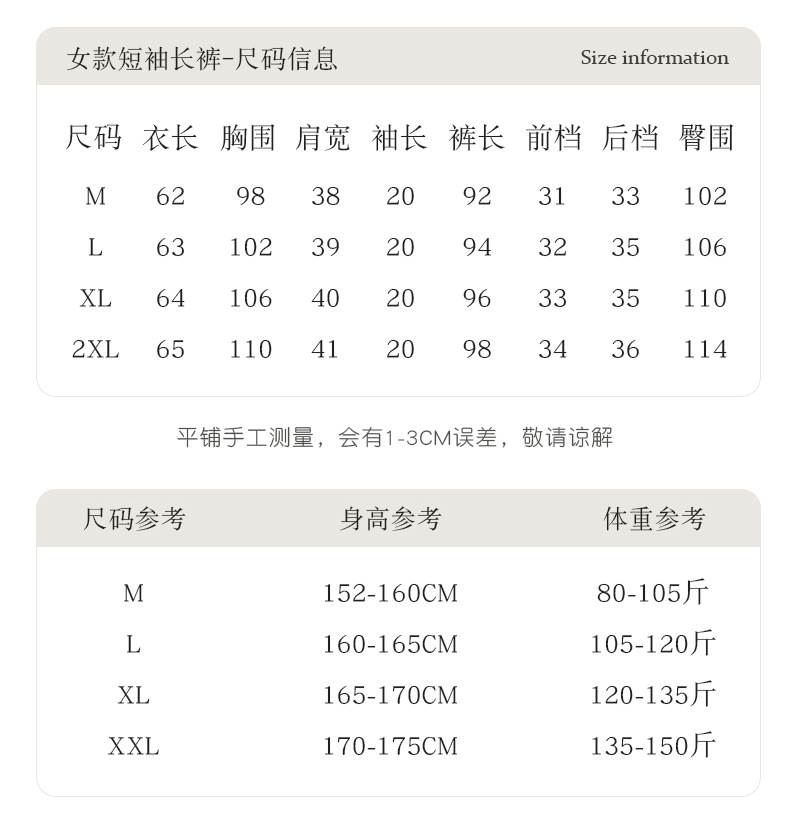 女款短袖长裤-尺码信息

Size information

| 尺码 | 衣长 | 胸围 | 肩宽 | 袖长 | 裤长 | 前档 | 后档 | 臀围 |
|---|---|---|---|---|---|---|---|---|
| M | 62 | 98 | 38 | 20 | 92 | 31 | 33 | 102 |
| L | 63 | 102 | 39 | 20 | 94 | 32 | 35 | 106 |
| XL | 64 | 106 | 40 | 20 | 96 | 33 | 35 | 110 |
| 2XL | 65 | 110 | 41 | 20 | 98 | 34 | 36 | 114 |

平铺手工测量，会有1-3CM误差，敬请谅解

| 尺码参考 | 身高参考 | 体重参考 |
|---|---|---|
| M | 152-160CM | 80-105斤 |
| L | 160-165CM | 105-120斤 |
| XL | 165-170CM | 120-135斤 |
| XXL | 170-175CM | 135-150斤 |